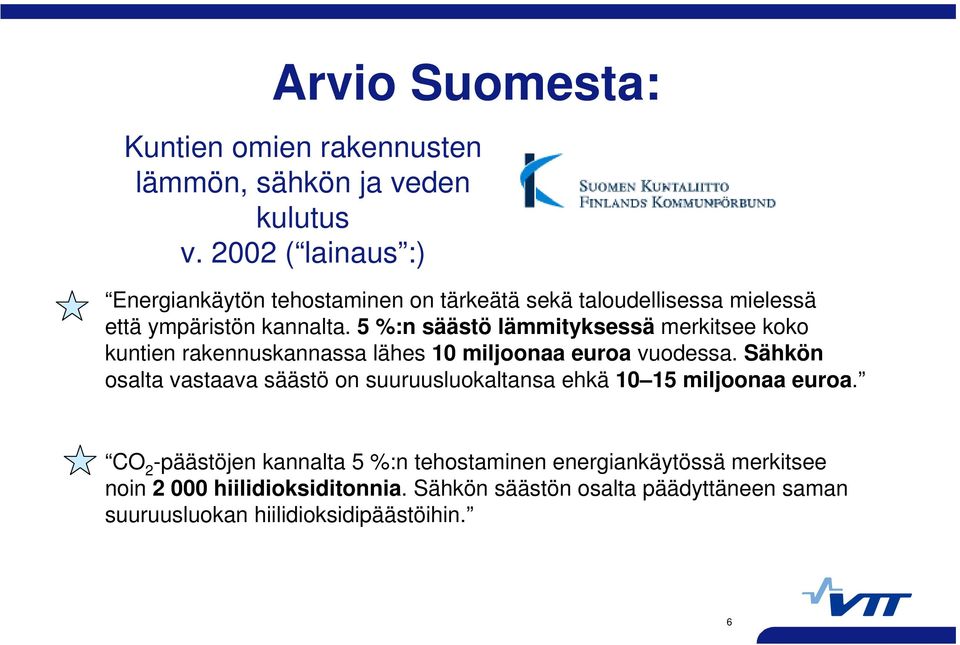 Arvio Suomesta:

Kuntien omien rakennusten lämmön, sähkön ja veden kulutus v. 2002 (“lainaus”:)

SUOMEN KUNTALIITTO
FINLANDS KOMMUNFÖRBUND

“Energiankäytön tehostaminen on tärkeätä sekä taloudellisessa mielessä että ympäristön kannalta. 5 %:n säästö lämmityksessä merkitsee koko kuntien rakennuskannassa lähes 10 miljoonaa euroa vuodessa. Sähkön osalta vastaava säästö on suuruusluokaltansa ehkä 10–15 miljoonaa euroa.”

“$CO_2$-päästöjen kannalta 5 %:n tehostaminen energiankäytössä merkitsee noin 2 000 hiilidioksiditonnia. Sähkön säästön osalta päädyttäneen saman suuruusluokan hiilidioksidipäästöihin.”

VTT

6